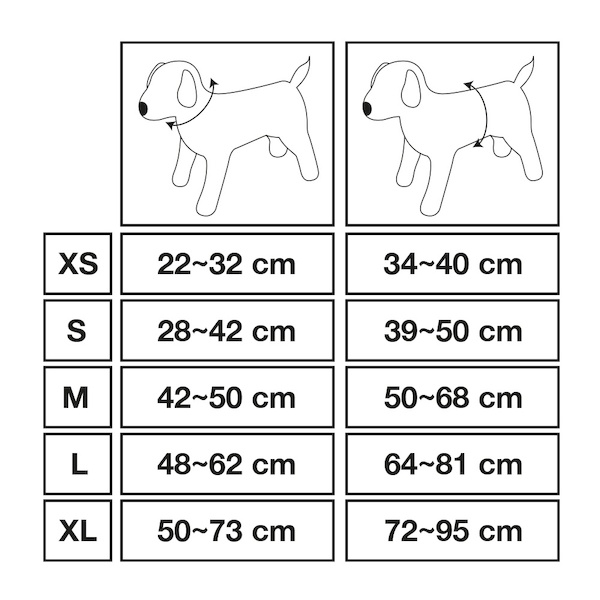 | | | |
|---|---|---|
| XS | 22~32 cm | 34~40 cm |
| S | 28~42 cm | 39~50 cm |
| M | 42~50 cm | 50~68 cm |
| L | 48~62 cm | 64~81 cm |
| XL | 50~73 cm | 72~95 cm |